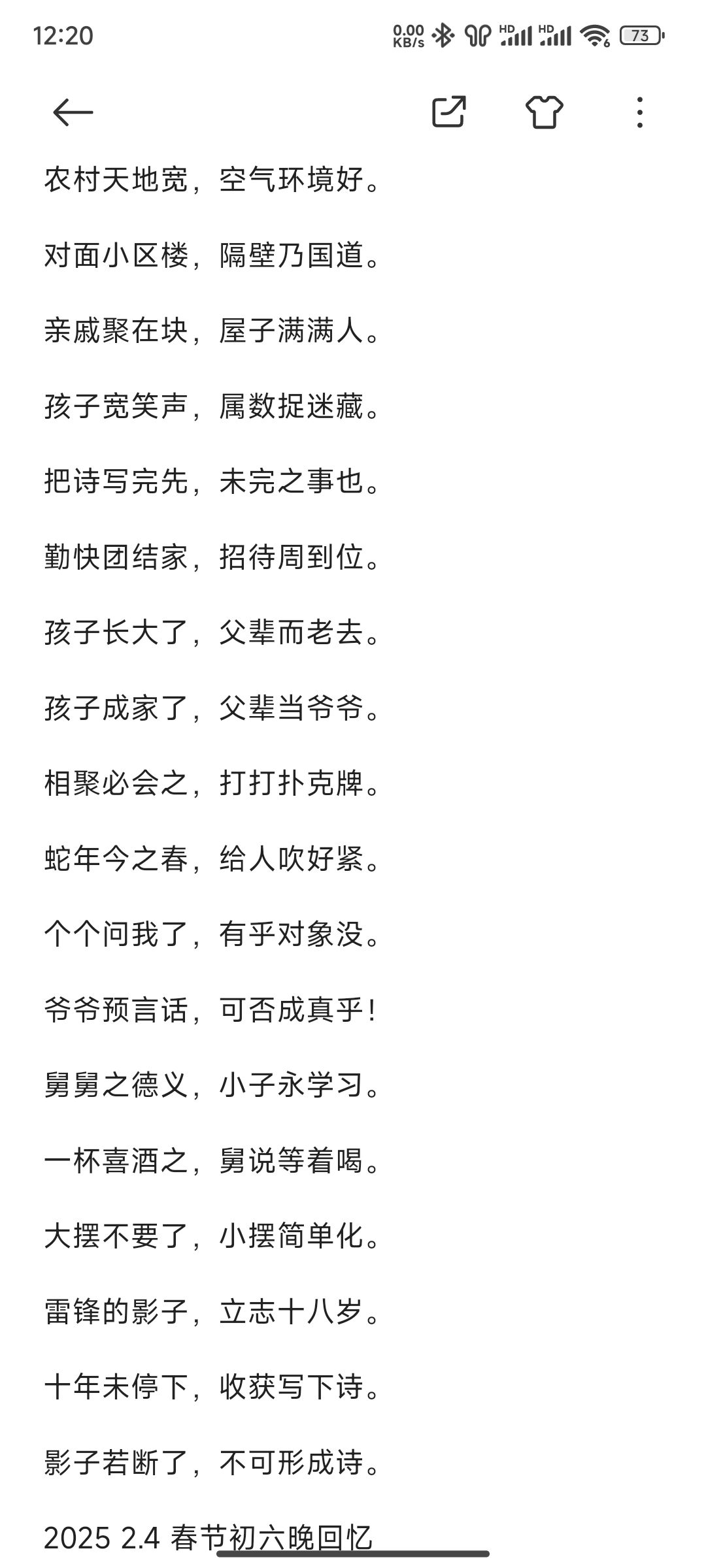 12:20 0.00 KB/s HD HD 73

农村天地宽，空气环境好。

对面小区楼，隔壁乃国道。

亲戚聚在块，屋子满满人。

孩子宽笑声，属数捉迷藏。

把诗写完先，未完之事也。

勤快团结家，招待周到位。

孩子长大了，父辈而老去。

孩子成家了，父辈当爷爷。

相聚必会之，打打扑克牌。

蛇年今之春，给人吹好紧。

个个问我了，有乎对象没。

爷爷预言话，可否成真乎！

舅舅之德义，小子永学习。

一杯喜酒之，舅说等着喝。

大摆不要了，小摆简单化。

雷锋的影子，立志十八岁。

十年未停下，收获写下诗。

影子若断了，不可形成诗。

2025 2.4 春节初六晚回忆